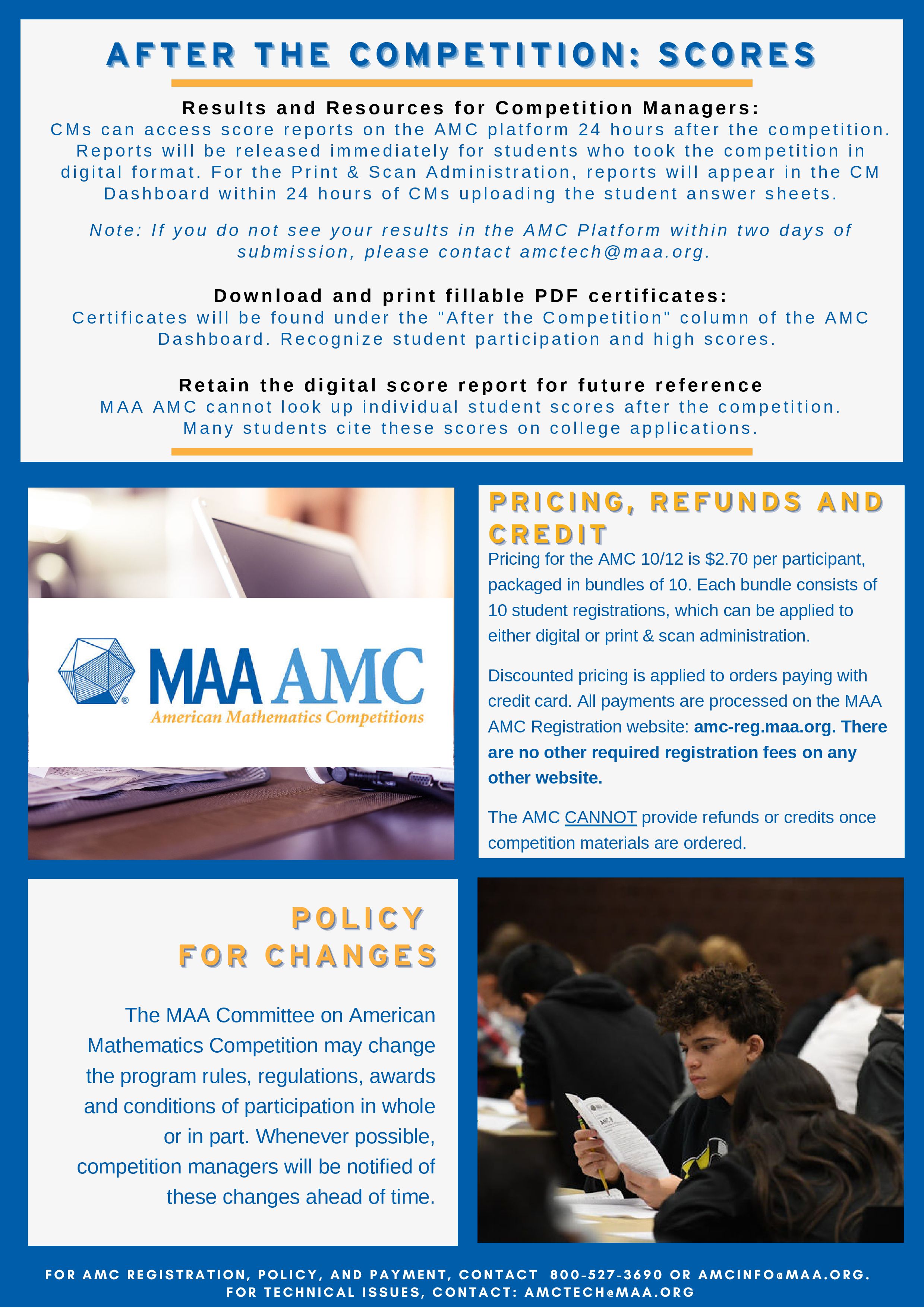 AFTER THE COMPETITION: SCORES

Results and Resources for Competition Managers:
CMs can access score reports on the AMC platform 24 hours after the competition. Reports will be released immediately for students who took the competition in digital format. For the Print & Scan Administration, reports will appear in the CM Dashboard within 24 hours of CMs uploading the student answer sheets.

Note: If you do not see your results in the AMC Platform within two days of submission, please contact amctech@maa.org.

Download and print fillable PDF certificates:
Certificates will be found under the "After the Competition" column of the AMC Dashboard. Recognize student participation and high scores.

Retain the digital score report for future reference
MAA AMC cannot look up individual student scores after the competition. Many students cite these scores on college applications.

MAA AMC
American Mathematics Competitions

PRICING, REFUNDS AND CREDIT
Pricing for the AMC 10/12 is $2.70 per participant, packaged in bundles of 10. Each bundle consists of 10 student registrations, which can be applied to either digital or print & scan administration.

Discounted pricing is applied to orders paying with credit card. All payments are processed on the MAA AMC Registration website: amc-reg.maa.org. There are no other required registration fees on any other website.

The AMC CANNOT provide refunds or credits once competition materials are ordered.

POLICY FOR CHANGES

The MAA Committee on American Mathematics Competition may change the program rules, regulations, awards and conditions of participation in whole or in part. Whenever possible, competition managers will be notified of these changes ahead of time.

FOR AMC REGISTRATION, POLICY, AND PAYMENT, CONTACT 800-527-3690 OR AMCINFO@MAA.ORG.
FOR TECHNICAL ISSUES, CONTACT: AMCTECH@MAA.ORG